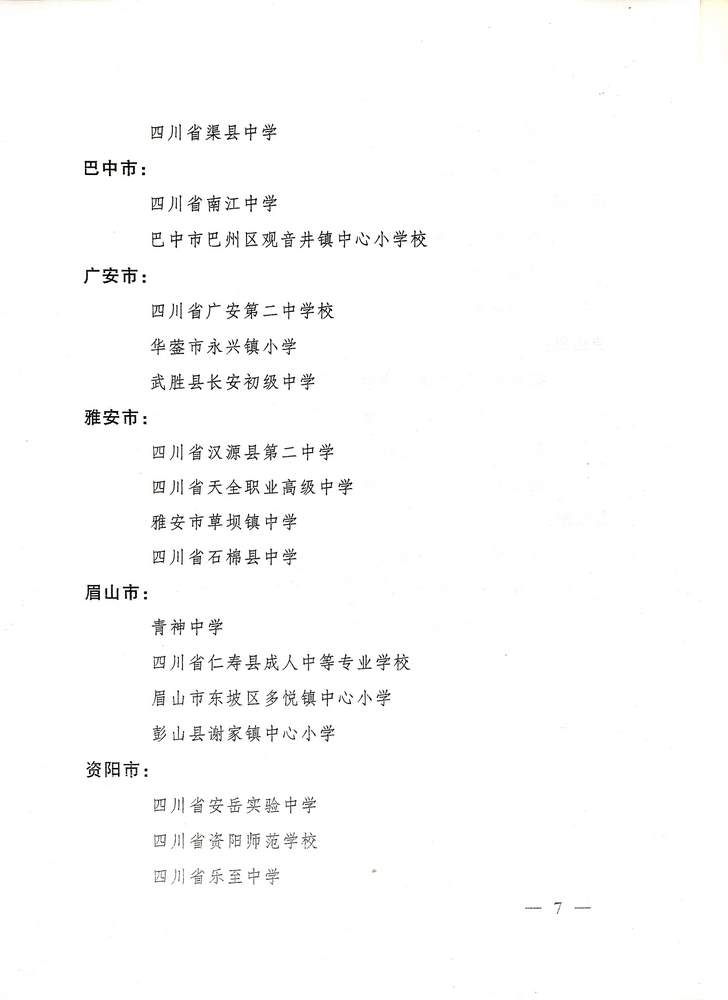 四川省渠县中学

巴中市：

四川省南江中学

巴中市巴州区观音井镇中心小学校

广安市：

四川省广安第二中学校

华蓥市永兴镇小学

武胜县长安初级中学

雅安市：

四川省汉源县第二中学

四川省天全职业高级中学

雅安市草坝镇中学

四川省石棉县中学

眉山市：

青神中学

四川省仁寿县成人中等专业学校

眉山市东坡区多悦镇中心小学

彭山县谢家镇中心小学

资阳市：

四川省安岳实验中学

四川省资阳师范学校

四川省乐至中学

— 7 —